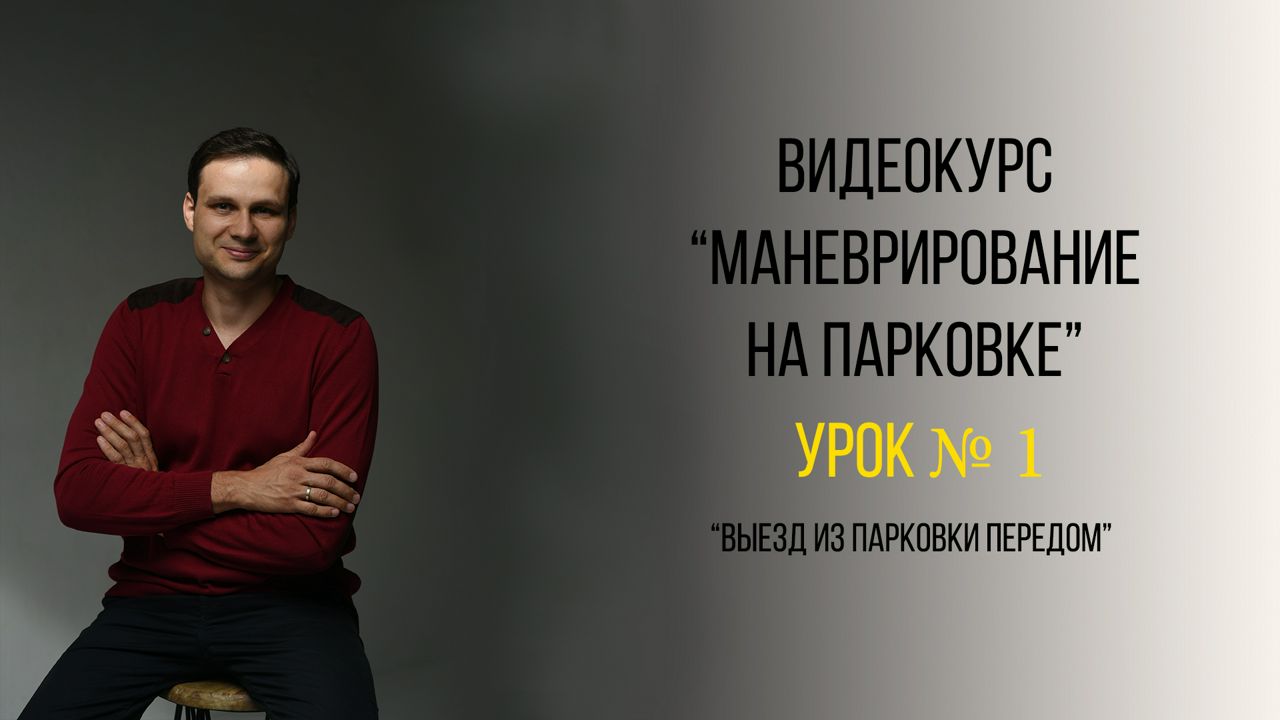 ВИДЕОКУРС
“МАНЕВРИРОВАНИЕ НА ПАРКОВКЕ”

УРОК № 1

“ВЫЕЗД ИЗ ПАРКОВКИ ПЕРЕДОМ”